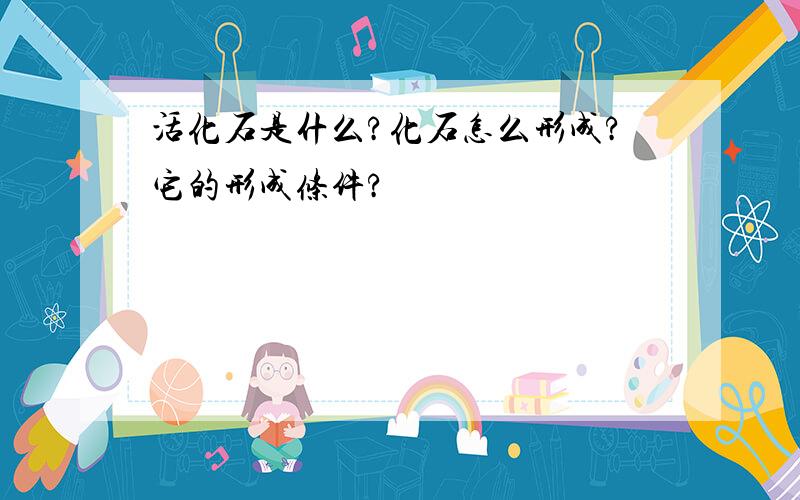 活化石是什么?化石怎么形成?它的形成条件?